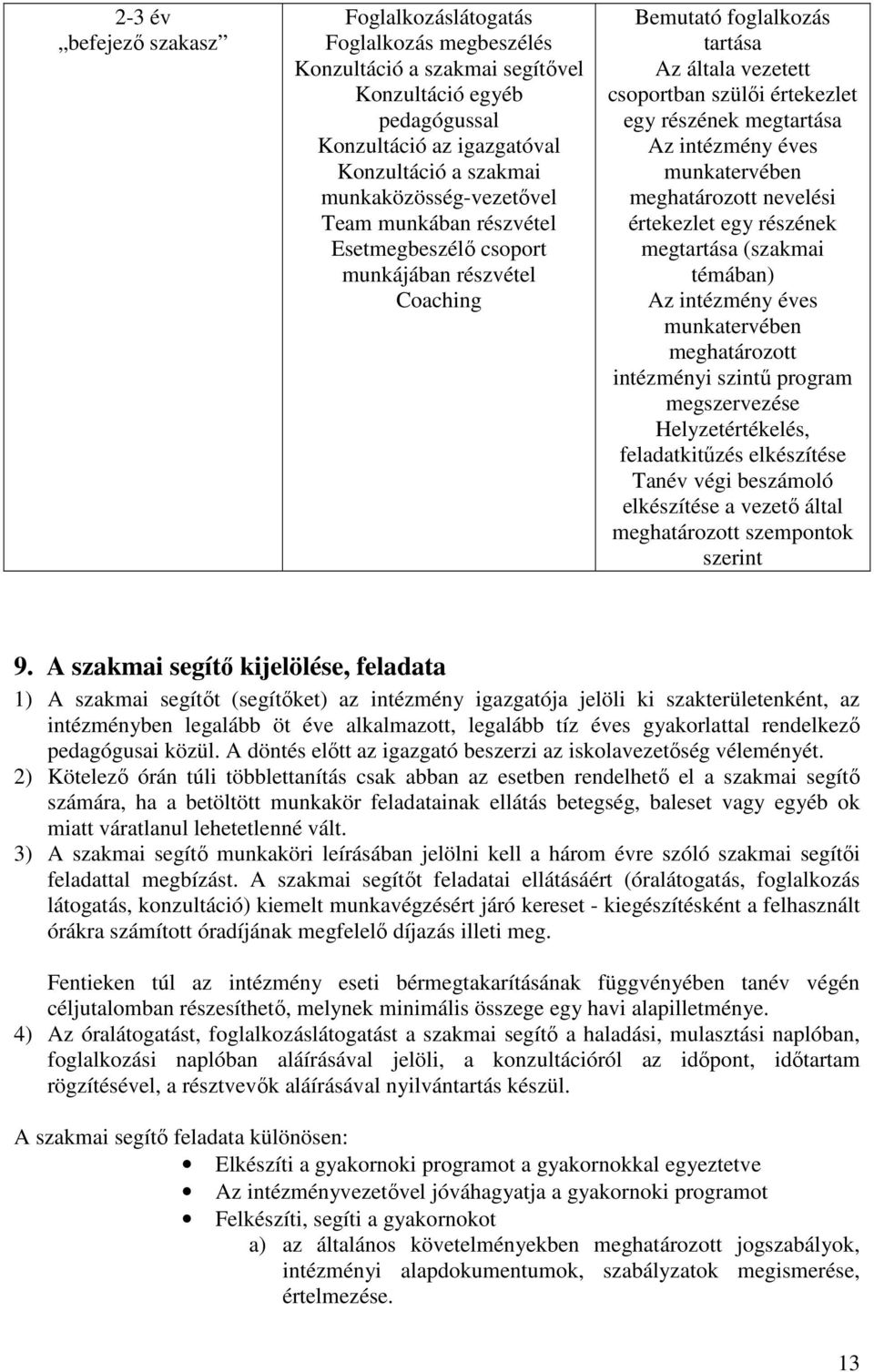 | 2-3 év „befejező szakasz” | Foglalkozáslátogatás Foglalkozás megbeszélés Konzultáció a szakmai segítővel Konzultáció egyéb pedagógussal Konzultáció az igazgatóval Konzultáció a szakmai munkaközösség-vezetővel Team munkában részvétel Esetmegbeszélő csoport munkájában részvétel Coaching | Bemutató foglalkozás tartása Az általa vezetett csoportban szülői értekezlet egy részének megtartása Az intézmény éves munkatervében meghatározott nevelési értekezlet egy részének megtartása (szakmai témában) Az intézmény éves munkatervében meghatározott intézményi szintű program megszervezése Helyzetértékelés, feladatkitűzés elkészítése Tanév végi beszámoló elkészítése a vezető által meghatározott szempontok szerint |
|---|---|---|

9. A szakmai segítő kijelölése, feladata

1) A szakmai segítőt (segítőket) az intézmény igazgatója jelöli ki szakterületenként, az intézményben legalább öt éve alkalmazott, legalább tíz éves gyakorlattal rendelkező pedagógusai közül. A döntés előtt az igazgató beszerzi az iskolavezetőség véleményét.

2) Kötelező órán túli többlettanítás csak abban az esetben rendelhető el a szakmai segítő számára, ha a betöltött munkakör feladatainak ellátás betegség, baleset vagy egyéb ok miatt váratlanul lehetetlenné vált.

3) A szakmai segítő munkaköri leírásában jelölni kell a három évre szóló szakmai segítői feladattal megbízást. A szakmai segítőt feladatai ellátásáért (óralátogatás, foglalkozás látogatás, konzultáció) kiemelt munkavégzésért járó kereset - kiegészítésként a felhasznált órákra számított óradíjának megfelelő díjazás illeti meg.

Fentieken túl az intézmény eseti bérmegtakarításának függvényében tanév végén céljutalomban részesíthető, melynek minimális összege egy havi alapilletménye.

4) Az óralátogatást, foglalkozáslátogatást a szakmai segítő a haladási, mulasztási naplóban, foglalkozási naplóban aláírásával jelöli, a konzultációról az időpont, időtartam rögzítésével, a résztvevők aláírásával nyilvántartás készül.

A szakmai segítő feladata különösen:

• Elkészíti a gyakornoki programot a gyakornokkal egyeztetve
• Az intézményvezetővel jóváhagyatja a gyakornoki programot
• Felkészíti, segíti a gyakornokot
a) az általános követelményekben meghatározott jogszabályok, intézményi alapdokumentumok, szabályzatok megismerése, értelmezése.

13